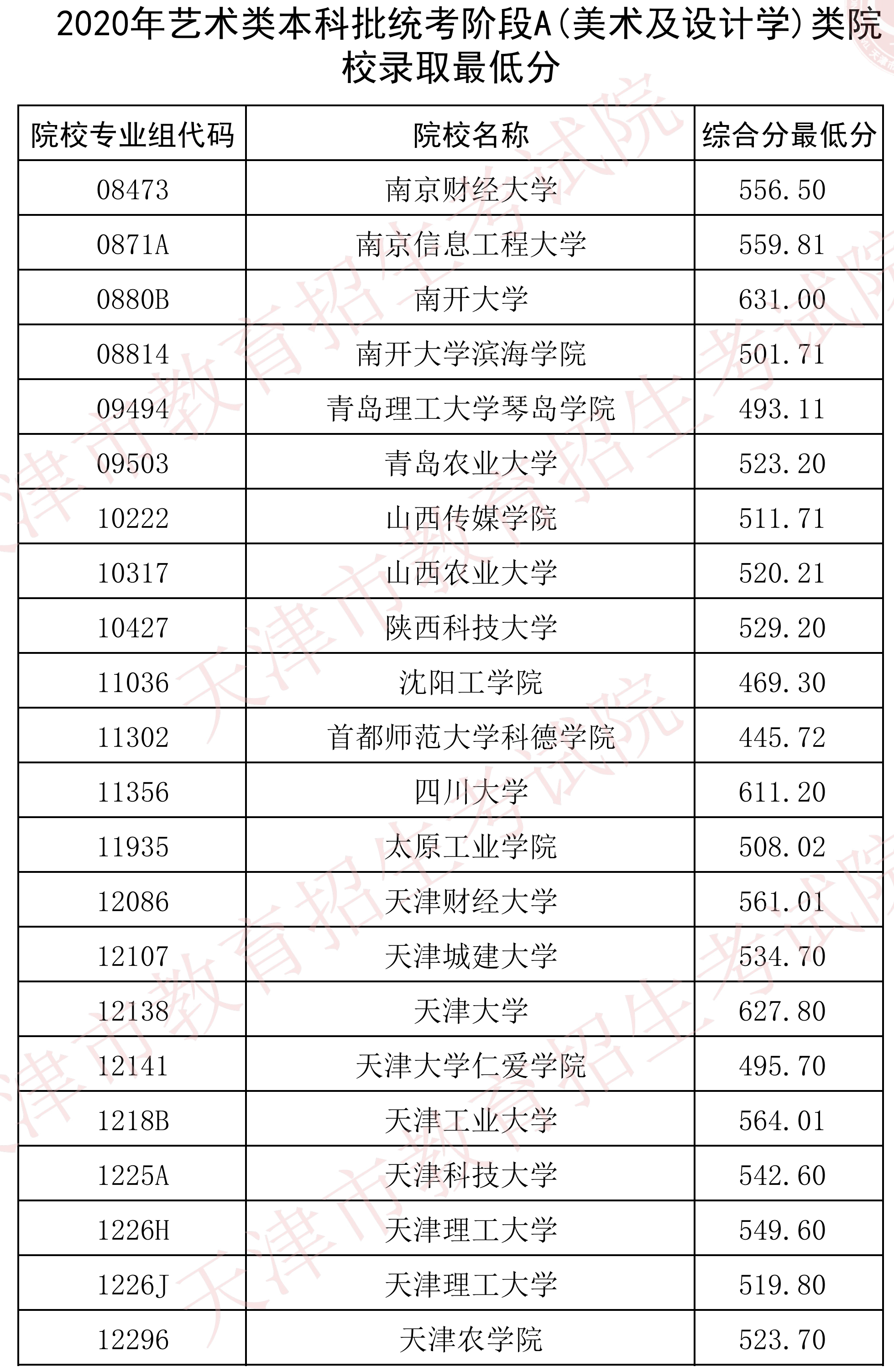 2020年艺术类本科批统考阶段A(美术及设计学)类院校录取最低分

| 院校专业组代码 | 院校名称 | 综合分最低分 |
|---|---|---|
| 08473 | 南京财经大学 | 556.50 |
| 0871A | 南京信息工程大学 | 559.81 |
| 0880B | 南开大学 | 631.00 |
| 08814 | 南开大学滨海学院 | 501.71 |
| 09494 | 青岛理工大学琴岛学院 | 493.11 |
| 09503 | 青岛农业大学 | 523.20 |
| 10222 | 山西传媒学院 | 511.71 |
| 10317 | 山西农业大学 | 520.21 |
| 10427 | 陕西科技大学 | 529.20 |
| 11036 | 沈阳工学院 | 469.30 |
| 11302 | 首都师范大学科德学院 | 445.72 |
| 11356 | 四川大学 | 611.20 |
| 11935 | 太原工业学院 | 508.02 |
| 12086 | 天津财经大学 | 561.01 |
| 12107 | 天津城建大学 | 534.70 |
| 12138 | 天津大学 | 627.80 |
| 12141 | 天津大学仁爱学院 | 495.70 |
| 1218B | 天津工业大学 | 564.01 |
| 1225A | 天津科技大学 | 542.60 |
| 1226H | 天津理工大学 | 549.60 |
| 1226J | 天津理工大学 | 519.80 |
| 12296 | 天津农学院 | 523.70 |

天津市教育招生考试院